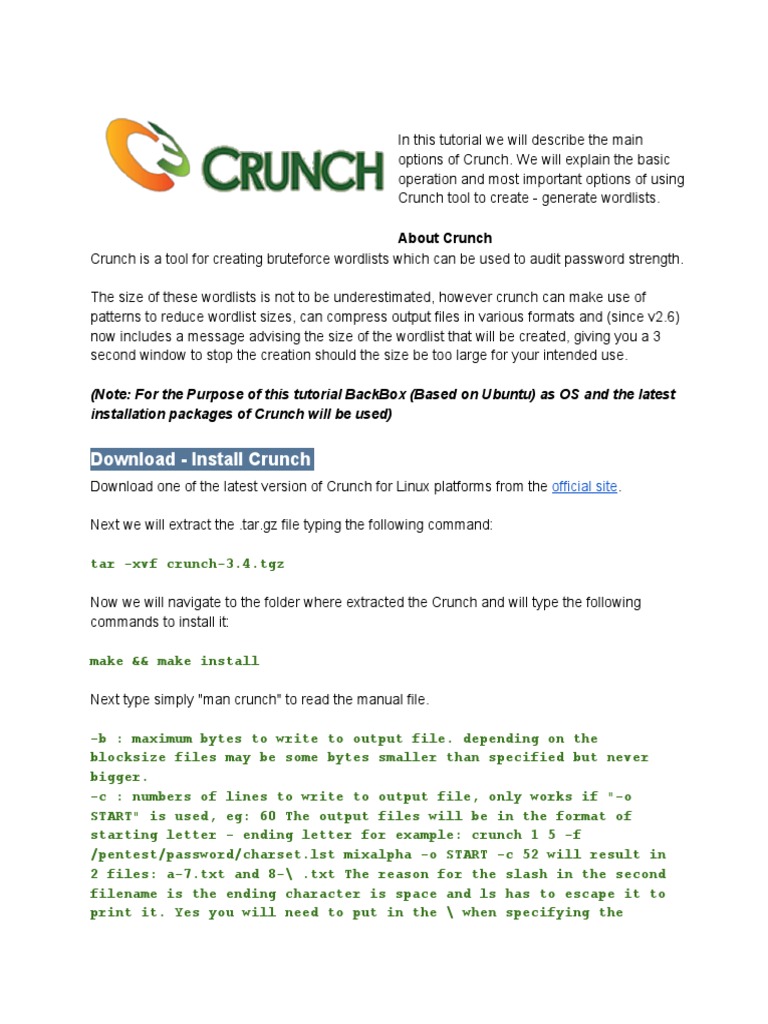 CRUNCH

In this tutorial we will describe the main options of Crunch. We will explain the basic operation and most important options of using Crunch tool to create - generate wordlists.

About Crunch

Crunch is a tool for creating bruteforce wordlists which can be used to audit password strength.

The size of these wordlists is not to be underestimated, however crunch can make use of patterns to reduce wordlist sizes, can compress output files in various formats and (since v2.6) now includes a message advising the size of the wordlist that will be created, giving you a 3 second window to stop the creation should the size be too large for your intended use.

(Note: For the Purpose of this tutorial BackBox (Based on Ubuntu) as OS and the latest installation packages of Crunch will be used)

Download - Install Crunch

Download one of the latest version of Crunch for Linux platforms from the official site.

Next we will extract the .tar.gz file typing the following command:

tar -xvf crunch-3.4.tgz

Now we will navigate to the folder where extracted the Crunch and will type the following commands to install it:

make && make install

Next type simply "man crunch" to read the manual file.

-b : maximum bytes to write to output file. depending on the blocksize files may be some bytes smaller than specified but never bigger.
-c : numbers of lines to write to output file, only works if "-o START" is used, eg: 60 The output files will be in the format of starting letter - ending letter for example: crunch 1 5 -f /pentest/password/charset.lst mixalpha -o START -c 52 will result in 2 files: a-7.txt and 8-\ .txt The reason for the slash in the second filename is the ending character is space and ls has to escape it to print it. Yes you will need to put in the \ when specifying the